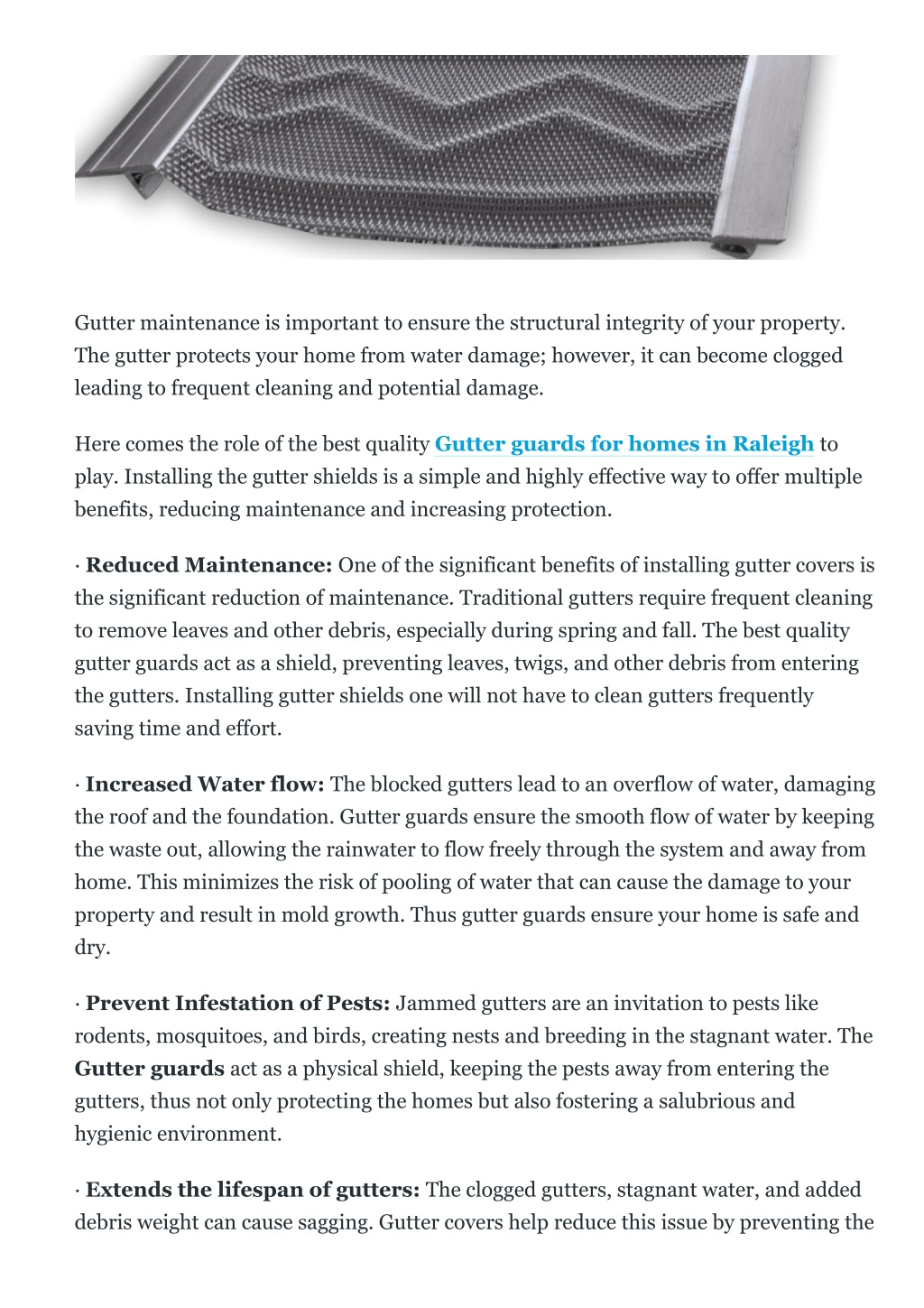 Gutter maintenance is important to ensure the structural integrity of your property. The gutter protects your home from water damage; however, it can become clogged leading to frequent cleaning and potential damage.

Here comes the role of the best quality Gutter guards for homes in Raleigh to play. Installing the gutter shields is a simple and highly effective way to offer multiple benefits, reducing maintenance and increasing protection.

· Reduced Maintenance: One of the significant benefits of installing gutter covers is the significant reduction of maintenance. Traditional gutters require frequent cleaning to remove leaves and other debris, especially during spring and fall. The best quality gutter guards act as a shield, preventing leaves, twigs, and other debris from entering the gutters. Installing gutter shields one will not have to clean gutters frequently saving time and effort.

· Increased Water flow: The blocked gutters lead to an overflow of water, damaging the roof and the foundation. Gutter guards ensure the smooth flow of water by keeping the waste out, allowing the rainwater to flow freely through the system and away from home. This minimizes the risk of pooling of water that can cause the damage to your property and result in mold growth. Thus gutter guards ensure your home is safe and dry.

· Prevent Infestation of Pests: Jammed gutters are an invitation to pests like rodents, mosquitoes, and birds, creating nests and breeding in the stagnant water. The Gutter guards act as a physical shield, keeping the pests away from entering the gutters, thus not only protecting the homes but also fostering a salubrious and hygienic environment.

· Extends the lifespan of gutters: The clogged gutters, stagnant water, and added debris weight can cause sagging. Gutter covers help reduce this issue by preventing the